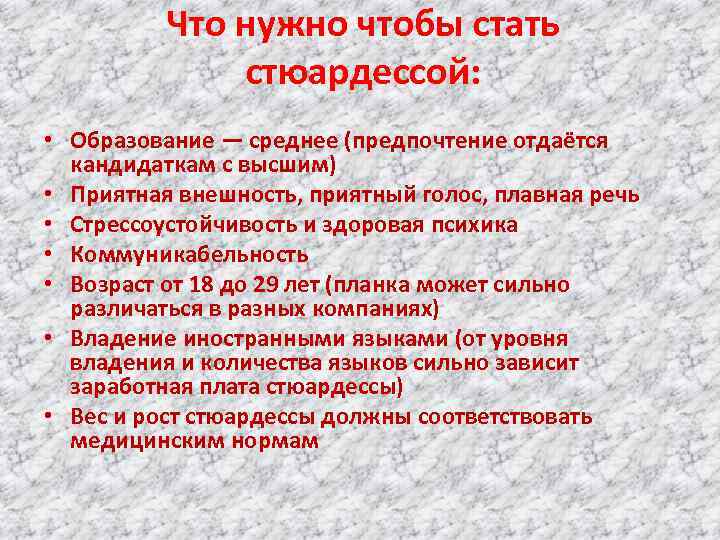 Что нужно чтобы стать стюардессой:

• Образование — среднее (предпочтение отдаётся кандидаткам с высшим)
• Приятная внешность, приятный голос, плавная речь
• Стрессоустойчивость и здоровая психика
• Коммуникабельность
• Возраст от 18 до 29 лет (планка может сильно различаться в разных компаниях)
• Владение иностранными языками (от уровня владения и количества языков сильно зависит заработная плата стюардессы)
• Вес и рост стюардессы должны соответствовать медицинским нормам